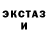 ЭКСТАЗ И